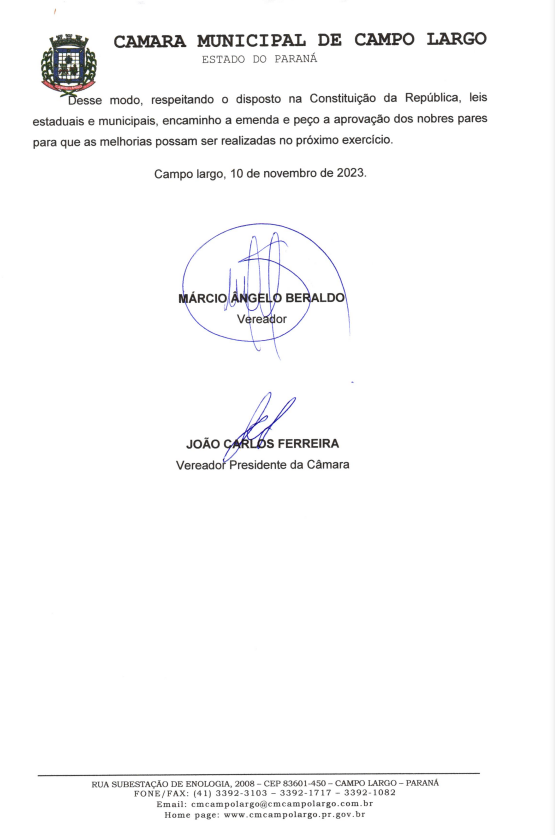 CAMARA MUNICIPAL DE CAMPO LARGO
ESTADO DO PARANÁ

Desse modo, respeitando o disposto na Constituição da República, leis estaduais e municipais, encaminho a emenda e peço a aprovação dos nobres pares para que as melhorias possam ser realizadas no próximo exercício.

Campo largo, 10 de novembro de 2023.

MÁRCIO ÂNGELO BERALDO
Vereador

JOÃO CARLOS FERREIRA
Vereador Presidente da Câmara

RUA SUBESTAÇÃO DE ENOLOGIA, 2008 – CEP 83601-450 – CAMPO LARGO – PARANÁ
FONE/FAX: (41) 3392-3103 – 3392-1717 – 3392-1082
Email: cmcampolargo@cmcampolargo.com.br
Home page: www.cmcampolargo.pr.gov.br